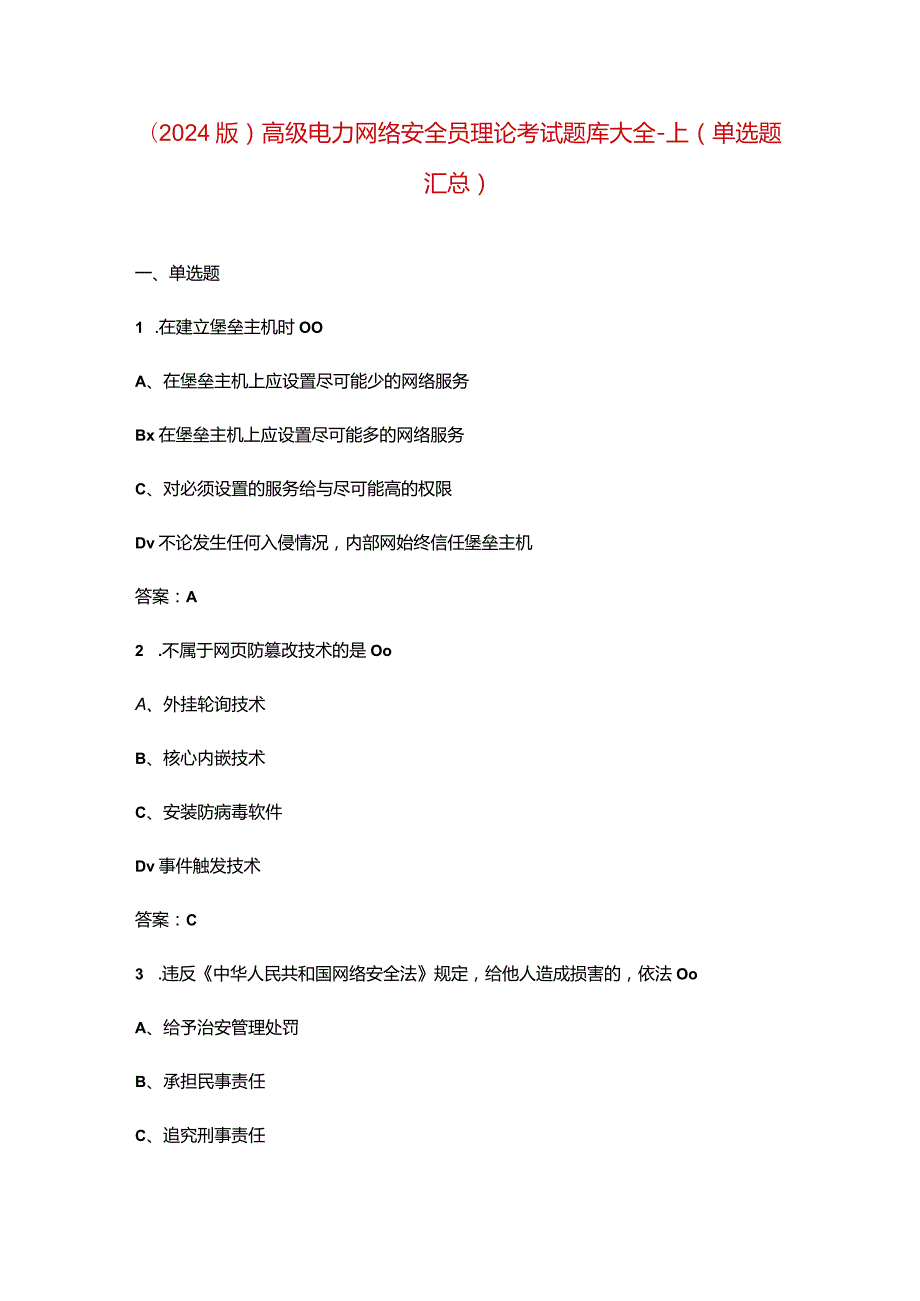 （2024版）高级电力网络安全员理论考试题库大全-上（单选题汇总）

一、单选题

1 .在建立堡垒主机时OO

A、在堡垒主机上应设置尽可能少的网络服务

Bx在堡垒主机上应设置尽可能多的网络服务

C、对必须设置的服务给与尽可能高的权限

Dv不论发生任何入侵情况，内部网始终信任堡垒主机

答案：A

2 .不属于网页防篡改技术的是Oo

A、外挂轮询技术

B、核心内嵌技术

C、安装防病毒软件

Dv事件触发技术

答案：C

3 .违反《中华人民共和国网络安全法》规定，给他人造成损害的，依法Oo

A、给予治安管理处罚

B、承担民事责任

C、追究刑事责任